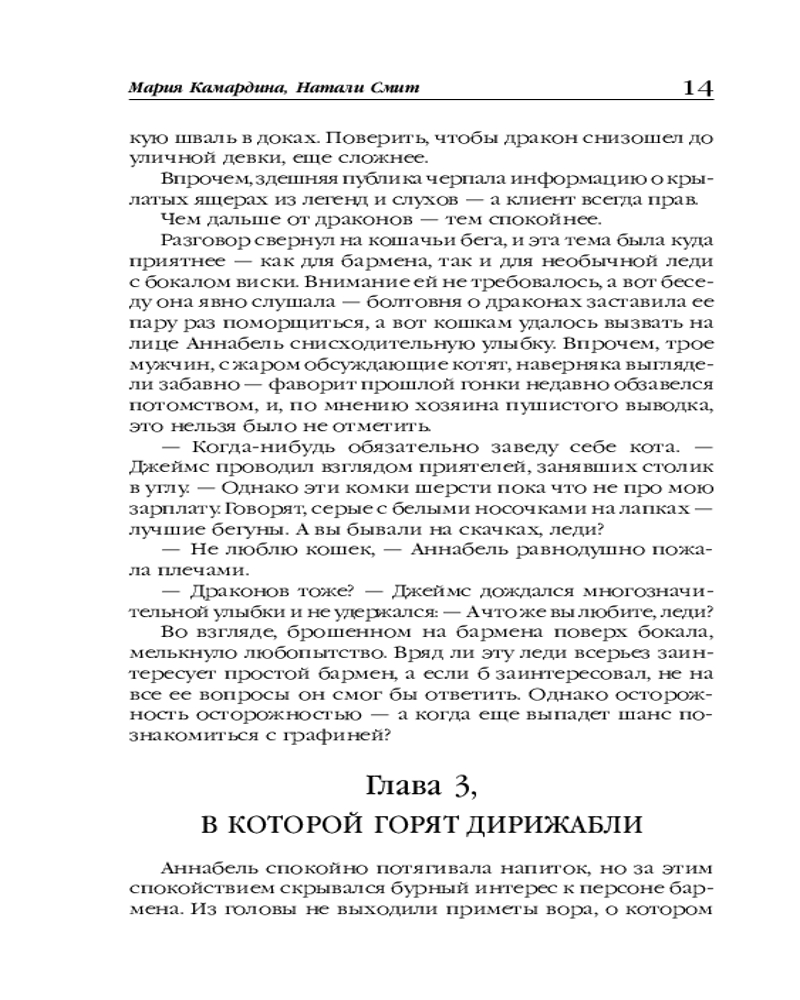 Мария Камардина, Натали Смит 14

кую шваль в доках. Поверить, чтобы дракон снизошел до уличной девки, еще сложнее.

Впрочем, здешняя публика черпала информацию о крылатых ящерах из легенд и слухов — а клиент всегда прав.

Чем дальше от драконов — тем спокойнее.

Разговор свернул на кошачьи бега, и эта тема была куда приятнее — как для бармена, так и для необычной леди с бокалом виски. Внимание ей не требовалось, а вот беседу она явно слушала — болтовня о драконах заставила ее пару раз поморщиться, а вот кошкам удалось вызвать на лице Аннабель снисходительную улыбку. Впрочем, трое мужчин, с жаром обсуждающие котят, наверняка выглядели забавно — фаворит прошлой гонки недавно обзавелся потомством, и, по мнению хозяина пушистого выводка, это нельзя было не отметить.

— Когда-нибудь обязательно заведу себе кота. — Джеймс проводил взглядом приятелей, занявших столик в углу. — Однако эти комки шерсти пока что не про мою зарплату. Говорят, серые с белыми носочками на лапках — лучшие бегуны. А вы бывали на скачках, леди?

— Не люблю кошек, — Аннабель равнодушно пожала плечами.

— Драконов тоже? — Джеймс дождался многозначительной улыбки и не удержался: — А что же вы любите, леди?

Во взгляде, брошенном на бармена поверх бокала, мелькнуло любопытство. Вряд ли эту леди всерьез заинтересует простой бармен, а если б заинтересовал, не на все ее вопросы он смог бы ответить. Однако осторожность осторожностью — а когда еще выпадет шанс познакомиться с графиней?

Глава 3,
В КОТОРОЙ ГОРЯТ ДИРИЖАБЛИ

Аннабель спокойно потягивала напиток, но за этим спокойствием скрывался бурный интерес к персоне бармена. Из головы не выходили приметы вора, о котором